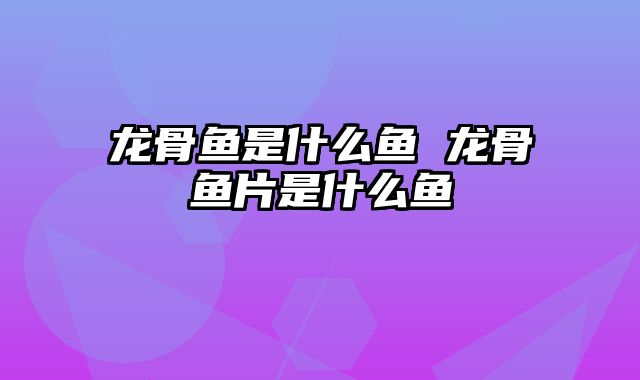 龙骨鱼是什么鱼 龙骨鱼片是什么鱼